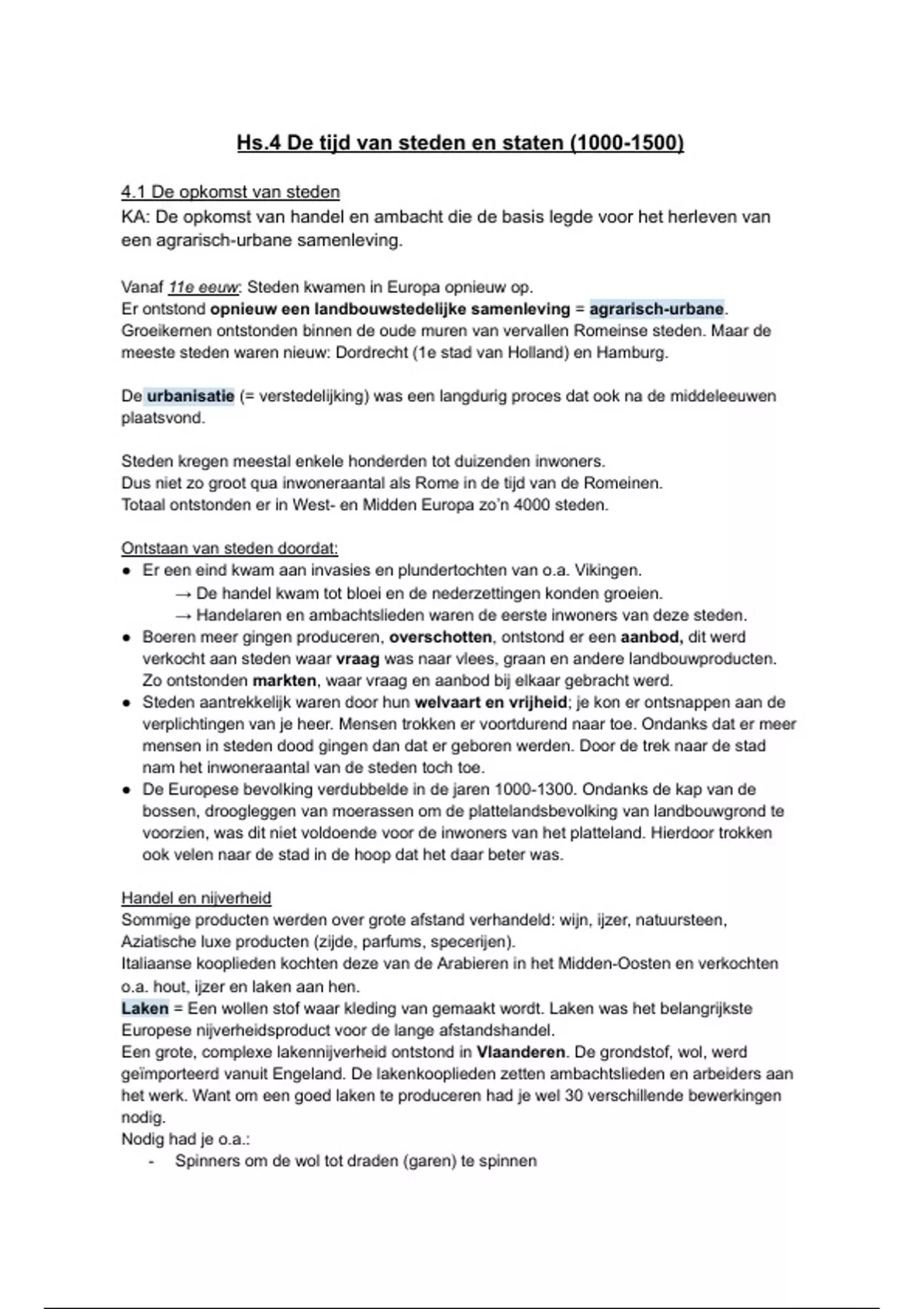 Hs.4 De tijd van steden en staten (1000-1500)

4.1 De opkomst van steden
KA: De opkomst van handel en ambacht die de basis legde voor het herleven van een agrarisch-urbane samenleving.

Vanaf 11e eeuw: Steden kwamen in Europa opnieuw op.
Er ontstond opnieuw een landbouwstedelijke samenleving = agrarisch-urbane.
Groeikernen ontstonden binnen de oude muren van vervallen Romeinse steden. Maar de meeste steden waren nieuw: Dordrecht (1e stad van Holland) en Hamburg.

De urbanisatie (= verstedelijking) was een langdurig proces dat ook na de middeleeuwen plaatsvond.

Steden kregen meestal enkele honderden tot duizenden inwoners.
Dus niet zo groot qua inwoneraantal als Rome in de tijd van de Romeinen.
Totaal ontstonden er in West- en Midden Europa zo'n 4000 steden.

Ontstaan van steden doordat:
● Er een eind kwam aan invasies en plundertochten van o.a. Vikingen.
→ De handel kwam tot bloei en de nederzettingen konden groeien.
→ Handelaren en ambachtslieden waren de eerste inwoners van deze steden.
● Boeren meer gingen produceren, overschotten, ontstond er een aanbod, dit werd verkocht aan steden waar vraag was naar vlees, graan en andere landbouwproducten. Zo ontstonden markten, waar vraag en aanbod bij elkaar gebracht werd.
● Steden aantrekkelijk waren door hun welvaart en vrijheid; je kon er ontsnappen aan de verplichtingen van je heer. Mensen trokken er voortdurend naar toe. Ondanks dat er meer mensen in steden dood gingen dan dat er geboren werden. Door de trek naar de stad nam het inwoneraantal van de steden toch toe.
● De Europese bevolking verdubbelde in de jaren 1000-1300. Ondanks de kap van de bossen, droogleggen van moerassen om de plattelandsbevolking van landbouwgrond te voorzien, was dit niet voldoende voor de inwoners van het platteland. Hierdoor trokken ook velen naar de stad in de hoop dat het daar beter was.

Handel en nijverheid
Sommige producten werden over grote afstand verhandeld: wijn, ijzer, natuursteen, Aziatische luxe producten (zijde, parfums, specerijen).
Italiaanse kooplieden kochten deze van de Arabieren in het Midden-Oosten en verkochten o.a. hout, ijzer en laken aan hen.
Laken = Een wollen stof waar kleding van gemaakt wordt. Laken was het belangrijkste Europese nijverheidsproduct voor de lange afstandshandel.
Een grote, complexe lakennijverheid ontstond in Vlaanderen. De grondstof, wol, werd geïmporteerd vanuit Engeland. De lakenkooplieden zetten ambachtslieden en arbeiders aan het werk. Want om een goed laken te produceren had je wel 30 verschillende bewerkingen nodig.
Nodig had je o.a.:
- Spinners om de wol tot draden (garen) te spinnen